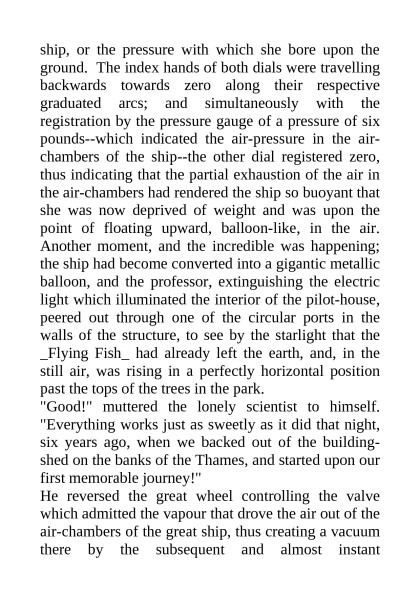 ship, or the pressure with which she bore upon the ground. The index hands of both dials were travelling backwards towards zero along their respective graduated arcs; and simultaneously with the registration by the pressure gauge of a pressure of six pounds--which indicated the air-pressure in the air-chambers of the ship--the other dial registered zero, thus indicating that the partial exhaustion of the air in the air-chambers had rendered the ship so buoyant that she was now deprived of weight and was upon the point of floating upward, balloon-like, in the air. Another moment, and the incredible was happening; the ship had become converted into a gigantic metallic balloon, and the professor, extinguishing the electric light which illuminated the interior of the pilot-house, peered out through one of the circular ports in the walls of the structure, to see by the starlight that the _Flying Fish_ had already left the earth, and, in the still air, was rising in a perfectly horizontal position past the tops of the trees in the park.

"Good!" muttered the lonely scientist to himself. "Everything works just as sweetly as it did that night, six years ago, when we backed out of the building-shed on the banks of the Thames, and started upon our first memorable journey!"

He reversed the great wheel controlling the valve which admitted the vapour that drove the air out of the air-chambers of the great ship, thus creating a vacuum there by the subsequent and almost instant